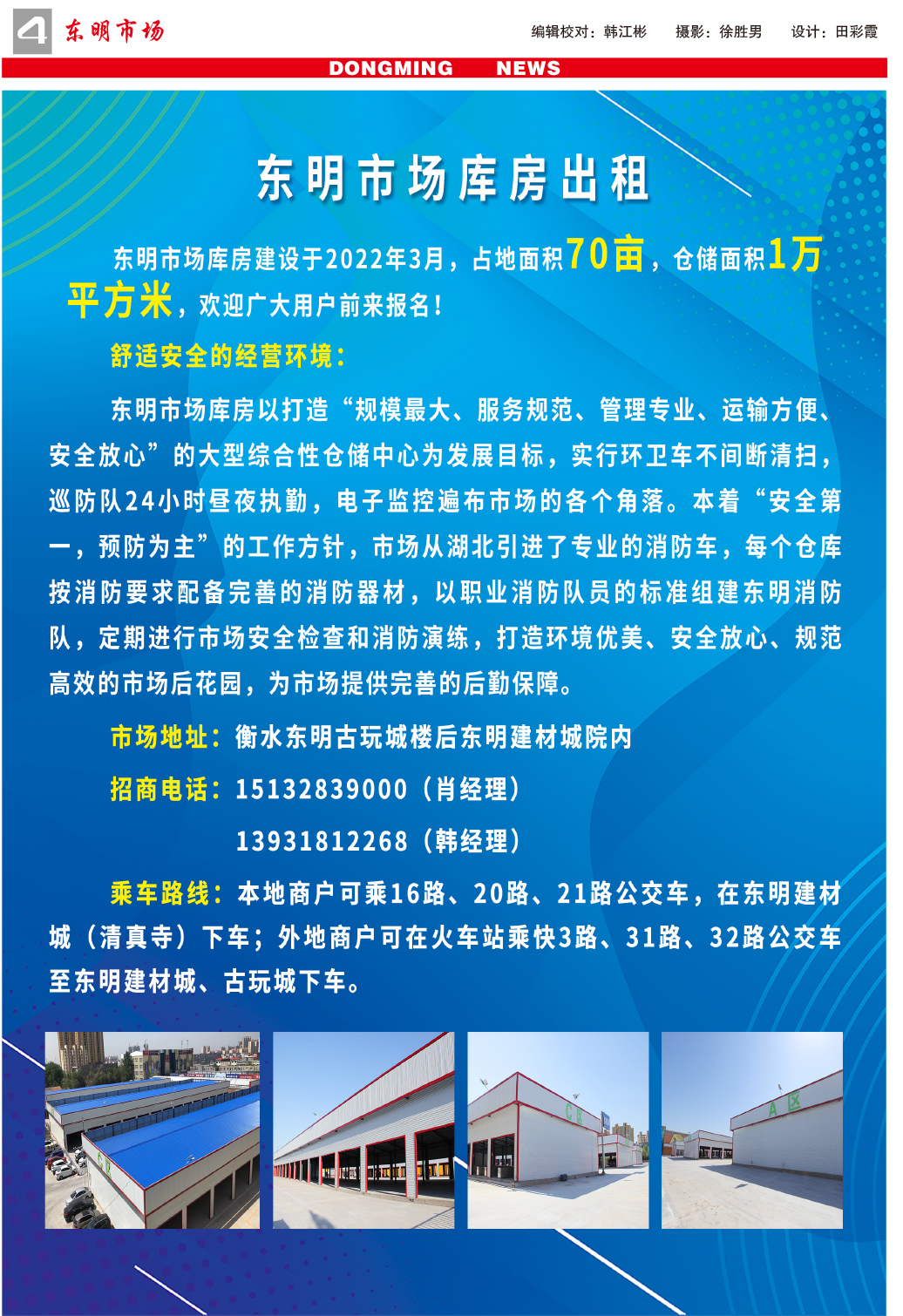 4 东明市场

编辑校对：韩江彬　摄影：徐胜男　设计：田彩霞

DONGMING NEWS

东明市场库房出租

东明市场库房建设于2022年3月，占地面积70亩，仓储面积1万平方米，欢迎广大用户前来报名！

舒适安全的经营环境：

东明市场库房以打造“规模最大、服务规范、管理专业、运输方便、安全放心”的大型综合性仓储中心为发展目标，实行环卫车不间断清扫，巡防队24小时昼夜执勤，电子监控遍布市场的各个角落。本着“安全第一，预防为主”的工作方针，市场从湖北引进了专业的消防车，每个仓库按消防要求配备完善的消防器材，以职业消防队员的标准组建东明消防队，定期进行市场安全检查和消防演练，打造环境优美、安全放心、规范高效的市场后花园，为市场提供完善的后勤保障。

市场地址：衡水东明古玩城楼后东明建材城院内

招商电话：15132839000（肖经理）

13931812268（韩经理）

乘车路线：本地商户可乘16路、20路、21路公交车，在东明建材城（清真寺）下车；外地商户可在火车站乘快3路、31路、32路公交车至东明建材城、古玩城下车。

C区

A区